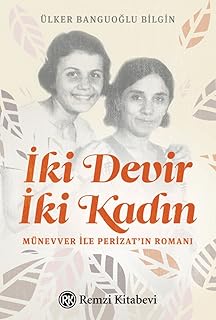 ÜLKER BANGUOĞLU BİLGİN

İki Devir
İki Kadın

MÜNEVVER İLE PERİZAT'IN ROMANI

RK Remzi Kitabevi